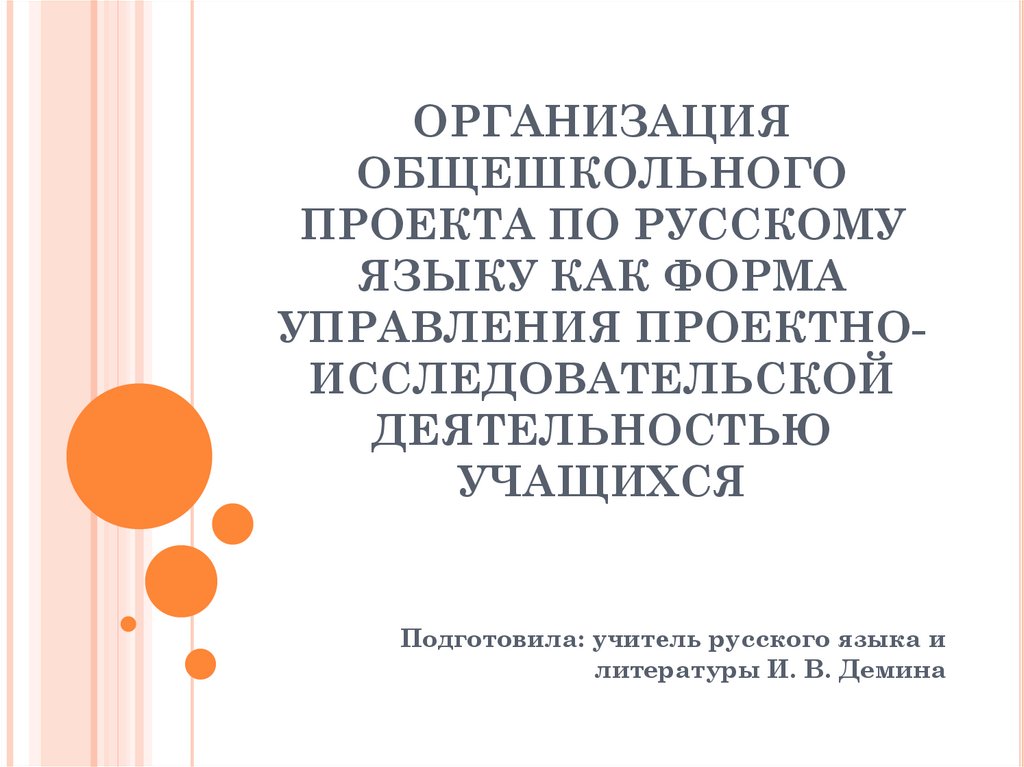 ОРГАНИЗАЦИЯ ОБЩЕШКОЛЬНОГО ПРОЕКТА ПО РУССКОМУ ЯЗЫКУ КАК ФОРМА УПРАВЛЕНИЯ ПРОЕКТНО-ИССЛЕДОВАТЕЛЬСКОЙ ДЕЯТЕЛЬНОСТЬЮ УЧАЩИХСЯ

Подготовила: учитель русского языка и литературы И. В. Демина